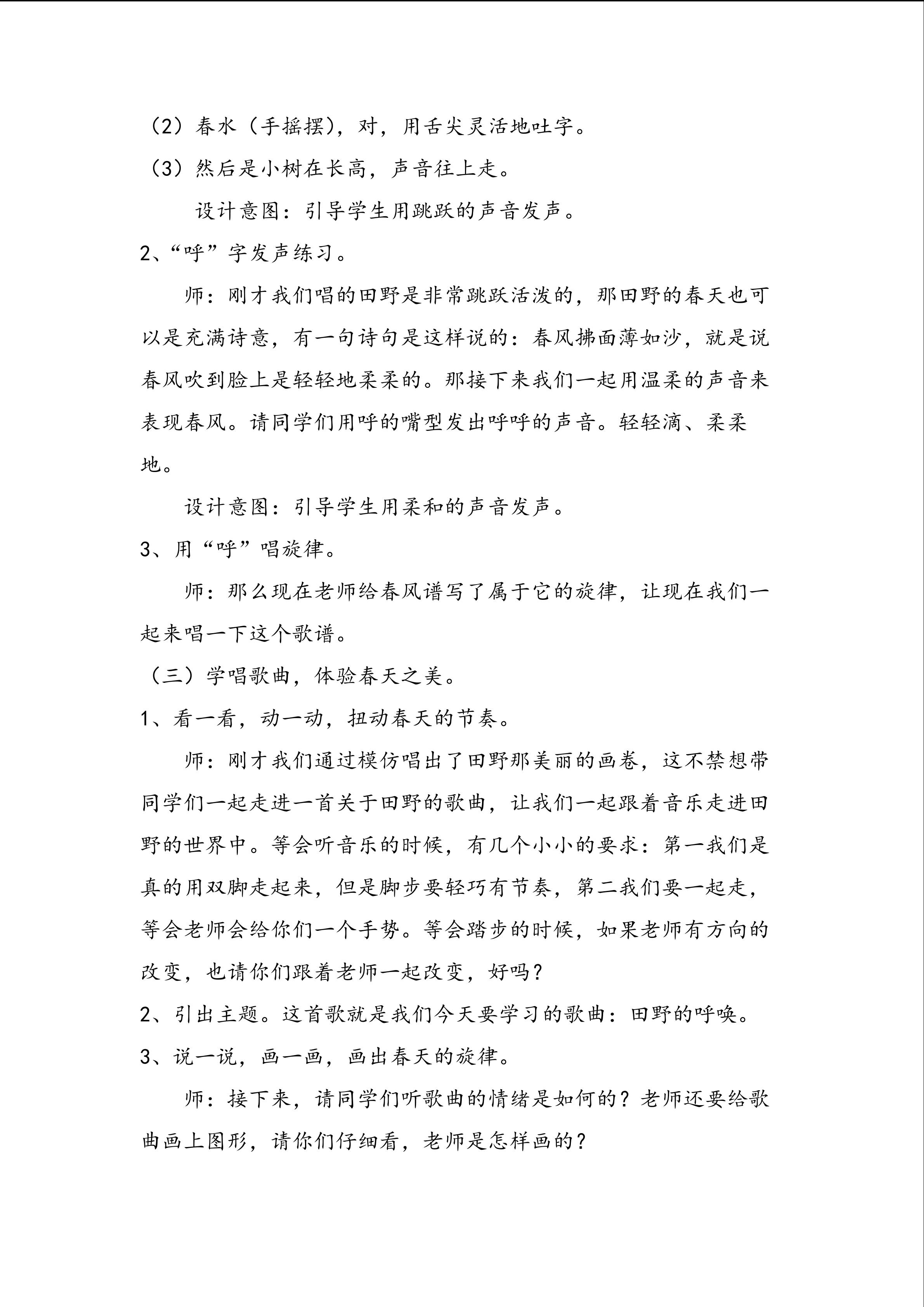 （2）春水（手摇摆），对，用舌尖灵活地吐字。

（3）然后是小树在长高，声音往上走。

设计意图：引导学生用跳跃的声音发声。

2、“呼”字发声练习。

师：刚才我们唱的田野是非常跳跃活泼的，那田野的春天也可以是充满诗意，有一句诗句是这样说的：春风拂面薄如沙，就是说春风吹到脸上是轻轻地柔柔的。那接下来我们一起用温柔的声音来表现春风。请同学们用呼的嘴型发出呼呼的声音。轻轻滴、柔柔地。

设计意图：引导学生用柔和的声音发声。

3、用“呼”唱旋律。

师：那么现在老师给春风谱写了属于它的旋律，让现在我们一起来唱一下这个歌谱。

（三）学唱歌曲，体验春天之美。

1、看一看，动一动，扭动春天的节奏。

师：刚才我们通过模仿唱出了田野那美丽的画卷，这不禁想带同学们一起走进一首关于田野的歌曲，让我们一起跟着音乐走进田野的世界中。等会听音乐的时候，有几个小小的要求：第一我们是真的用双脚走起来，但是脚步要轻巧有节奏，第二我们要一起走，等会老师会给你们一个手势。等会踏步的时候，如果老师有方向的改变，也请你们跟着老师一起改变，好吗？

2、引出主题。这首歌就是我们今天要学习的歌曲：田野的呼唤。

3、说一说，画一画，画出春天的旋律。

师：接下来，请同学们听歌曲的情绪是如何的？老师还要给歌曲画上图形，请你们仔细看，老师是怎样画的？